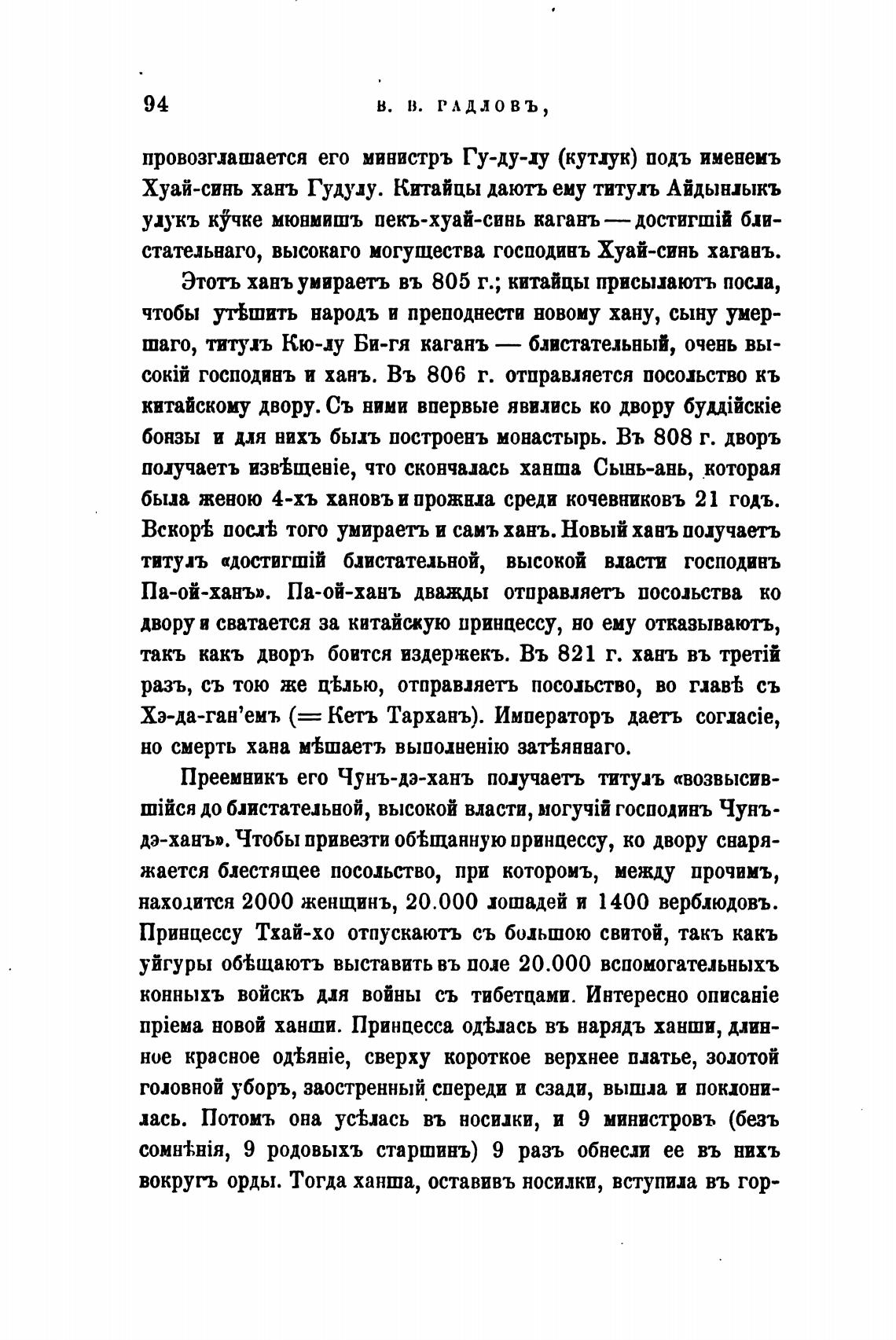 94 В. В. РАДЛОВЪ,

провозглашается его министръ Гу-ду-лу (кутлук) подъ именемъ Хуай-синь ханъ Гудулу. Китайцы даютъ ему титулъ Айдынлыкъ улукъ кӳчке мюнмишъ пекъ-хуай-синь каганъ — достигшій блистательнаго, высокаго могущества господинъ Хуай-синь хаганъ.

Этотъ ханъ умираетъ въ 805 г.; китайцы присылаютъ посла, чтобы утѣшить народъ и преподнести новому хану, сыну умершаго, титулъ Кю-лу Би-гя каганъ — блистательный, очень высокій господинъ и ханъ. Въ 806 г. отправляется посольство къ китайскому двору. Съ ними впервые явились ко двору буддійскіе бонзы и для нихъ былъ построенъ монастырь. Въ 808 г. дворъ получаетъ извѣщеніе, что скончалась ханша Сынь-ань, которая была женою 4-хъ хановъ и прожила среди кочевниковъ 21 годъ. Вскорѣ послѣ того умираетъ и самъ ханъ. Новый ханъ получаетъ титулъ «достигшій блистательной, высокой власти господинъ Па-ой-ханъ». Па-ой-ханъ дважды отправляетъ посольства ко двору и сватается за китайскую принцессу, но ему отказываютъ, такъ какъ дворъ боится издержекъ. Въ 821 г. ханъ въ третій разъ, съ тою же цѣлью, отправляетъ посольство, во главѣ съ Хэ-да-ган'емъ (= Кетъ Тарханъ). Императоръ даетъ согласіе, но смерть хана мѣшаетъ выполненію затѣяннаго.

Преемникъ его Чунъ-дэ-ханъ получаетъ титулъ «возвысившійся до блистательной, высокой власти, могучій господинъ Чунъ-дэ-ханъ». Чтобы привезти обѣщанную принцессу, ко двору снаряжается блестящее посольство, при которомъ, между прочимъ, находится 2000 женщинъ, 20.000 лошадей и 1400 верблюдовъ. Принцессу Тхай-хо отпускаютъ съ большою свитой, такъ какъ уйгуры обѣщаютъ выставить въ поле 20.000 вспомогательныхъ конныхъ войскъ для войны съ тибетцами. Интересно описаніе пріема новой ханши. Принцесса одѣлась въ нарядъ ханши, длинное красное одѣяніе, сверху короткое верхнее платье, золотой головной уборъ, заостренный спереди и сзади, вышла и поклонилась. Потомъ она усѣлась въ носилки, и 9 министровъ (безъ сомнѣнія, 9 родовыхъ старшинъ) 9 разъ обнесли ее въ нихъ вокругъ орды. Тогда ханша, оставивъ носилки, вступила въ гор-